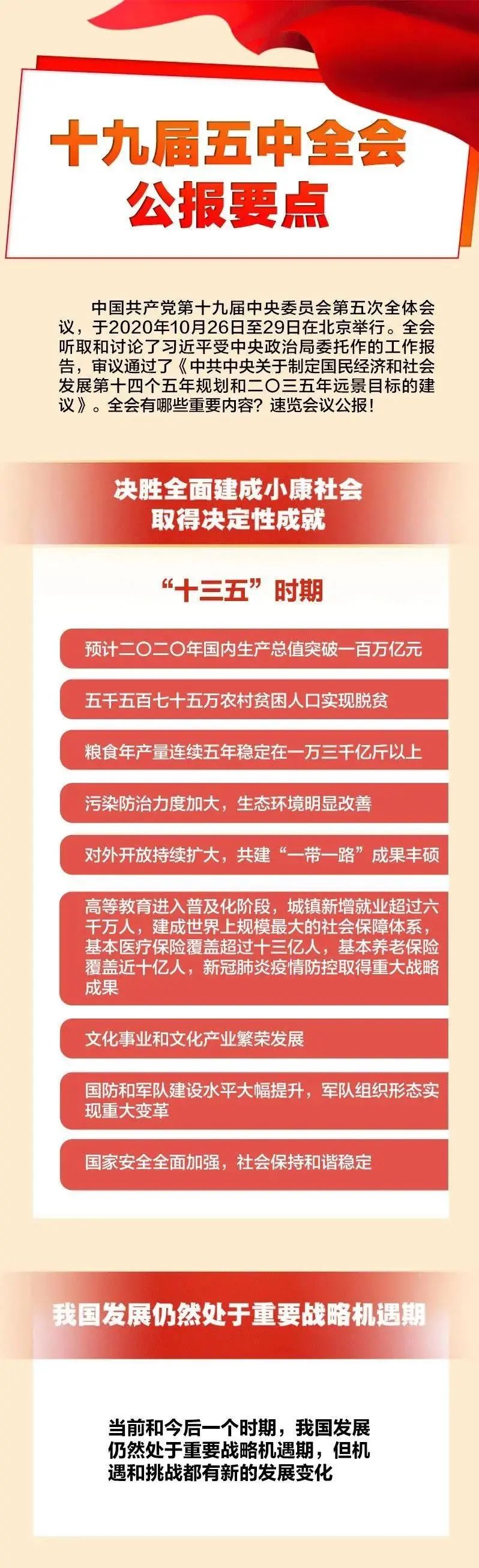 十九届五中全会
公报要点

中国共产党第十九届中央委员会第五次全体会议，于2020年10月26日至29日在北京举行。全会听取和讨论了习近平受中央政治局委托作的工作报告，审议通过了《中共中央关于制定国民经济和社会发展第十四个五年规划和二〇三五年远景目标的建议》。全会有哪些重要内容？速览会议公报！

决胜全面建成小康社会
取得决定性成就

“十三五”时期

预计二〇二〇年国内生产总值突破一百万亿元

五千五百七十五万农村贫困人口实现脱贫

粮食年产量连续五年稳定在一万三千亿斤以上

污染防治力度加大，生态环境明显改善

对外开放持续扩大，共建“一带一路”成果丰硕

高等教育进入普及化阶段，城镇新增就业超过六千万人，建成世界上规模最大的社会保障体系，基本医疗保险覆盖超过十三亿人，基本养老保险覆盖近十亿人，新冠肺炎疫情防控取得重大战略成果

文化事业和文化产业繁荣发展

国防和军队建设水平大幅提升，军队组织形态实现重大变革

国家安全全面加强，社会保持和谐稳定

我国发展仍然处于重要战略机遇期

当前和今后一个时期，我国发展仍然处于重要战略机遇期，但机遇和挑战都有新的发展变化